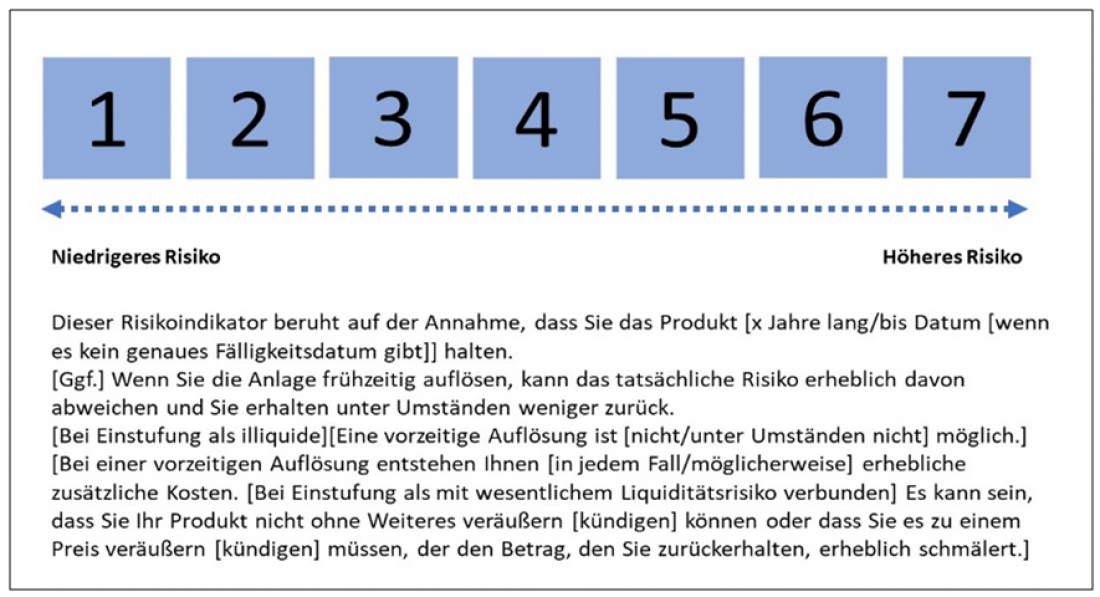 1 2 3 4 5 6 7

Niedrigeres Risiko

Höheres Risiko

Dieser Risikoindikator beruht auf der Annahme, dass Sie das Produkt [x Jahre lang/bis Datum [wenn es kein genaues Fälligkeitsdatum gibt]] halten.
[Ggf.] Wenn Sie die Anlage frühzeitig auflösen, kann das tatsächliche Risiko erheblich davon abweichen und Sie erhalten unter Umständen weniger zurück.
[Bei Einstufung als illiquide][Eine vorzeitige Auflösung ist [nicht/unter Umständen nicht] möglich.]
[Bei einer vorzeitigen Auflösung entstehen Ihnen [in jedem Fall/möglicherweise] erhebliche zusätzliche Kosten. [Bei Einstufung als mit wesentlichem Liquiditätsrisiko verbunden] Es kann sein, dass Sie Ihr Produkt nicht ohne Weiteres veräußern [kündigen] können oder dass Sie es zu einem Preis veräußern [kündigen] müssen, der den Betrag, den Sie zurückerhalten, erheblich schmälert.]